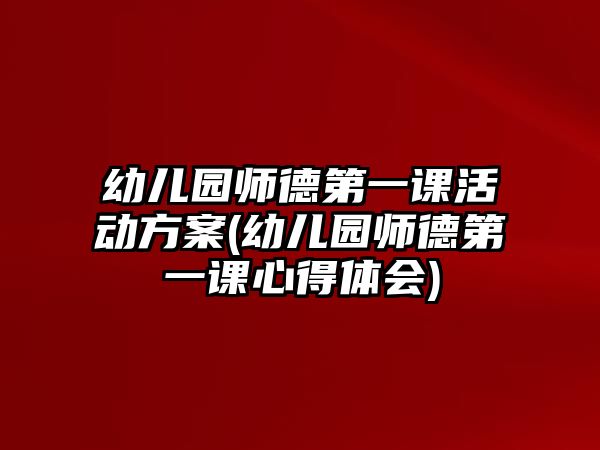 幼儿园师德第一课活动方案(幼儿园师德第一课心得体会)